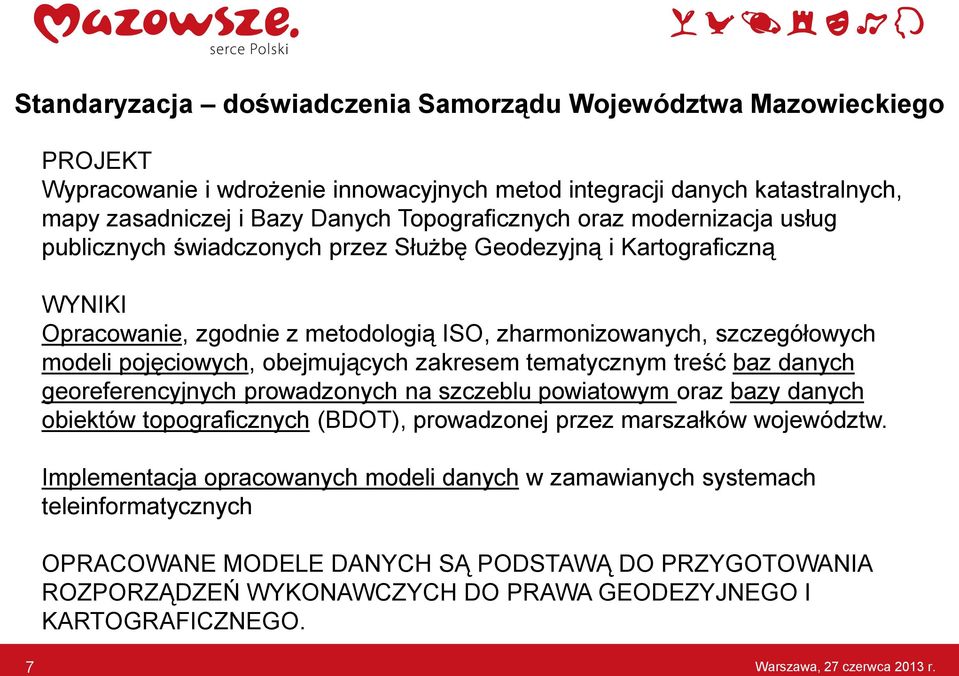 Mazowsze.
serce Polski

Standaryzacja – doświadczenia Samorządu Województwa Mazowieckiego

PROJEKT
Wypracowanie i wdrożenie innowacyjnych metod integracji danych katastralnych, mapy zasadniczej i Bazy Danych Topograficznych oraz modernizacja usług publicznych świadczonych przez Służbę Geodezyjną i Kartograficzną

WYNIKI
Opracowanie, zgodnie z metodologią ISO, zharmonizowanych, szczegółowych modeli pojęciowych, obejmujących zakresem tematycznym treść baz danych georeferencyjnych prowadzonych na szczeblu powiatowym oraz bazy danych obiektów topograficznych (BDOT), prowadzonej przez marszałków województw.

Implementacja opracowanych modeli danych w zamawianych systemach teleinformatycznych

OPRACOWANE MODELE DANYCH SĄ PODSTAWĄ DO PRZYGOTOWANIA ROZPORZĄDZEŃ WYKONAWCZYCH DO PRAWA GEODEZYJNEGO I KARTOGRAFICZNEGO.

7

Warszawa, 27 czerwca 2013 r.